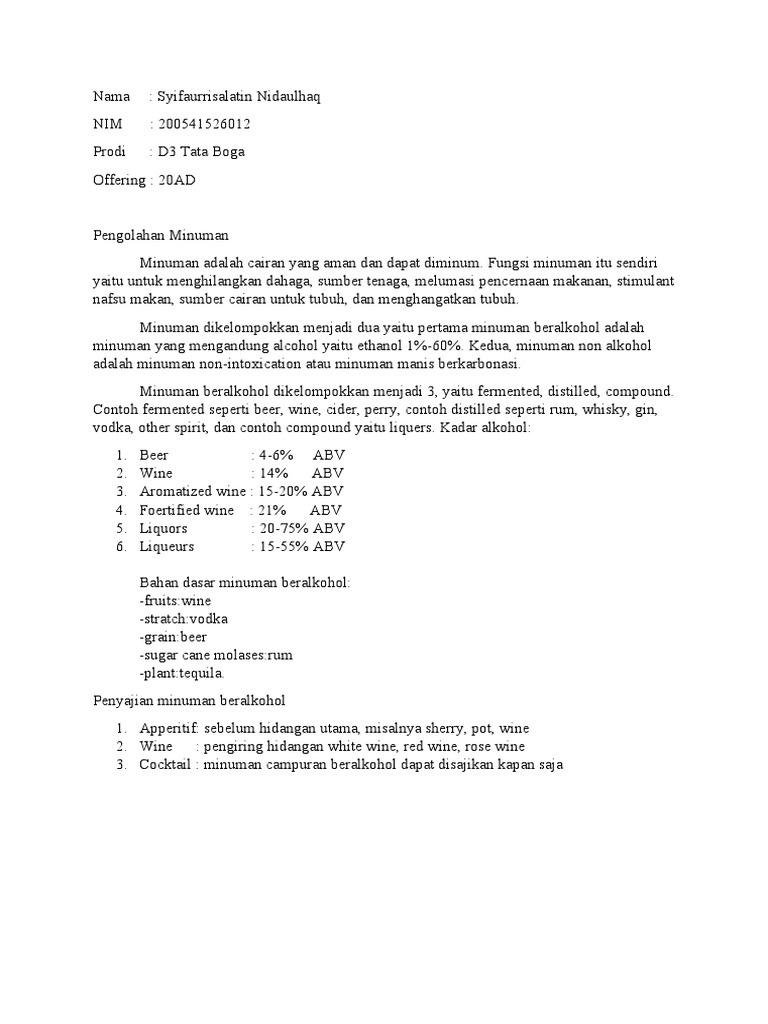 Nama : Syifaurrisalatin Nidaulhaq

NIM : 200541526012

Prodi : D3 Tata Boga

Offering : 20AD

Pengolahan Minuman

Minuman adalah cairan yang aman dan dapat diminum. Fungsi minuman itu sendiri yaitu untuk menghilangkan dahaga, sumber tenaga, melumasi pencernaan makanan, stimulant nafsu makan, sumber cairan untuk tubuh, dan menghangatkan tubuh.

Minuman dikelompokkan menjadi dua yaitu pertama minuman beralkohol adalah minuman yang mengandung alcohol yaitu ethanol 1%-60%. Kedua, minuman non alkohol adalah minuman non-intoxication atau minuman manis berkarbonasi.

Minuman beralkohol dikelompokkan menjadi 3, yaitu fermented, distilled, compound. Contoh fermented seperti beer, wine, cider, perry, contoh distilled seperti rum, whisky, gin, vodka, other spirit, dan contoh compound yaitu liquers. Kadar alkohol:

1. Beer : 4-6% ABV
2. Wine : 14% ABV
3. Aromatized wine : 15-20% ABV
4. Foertified wine : 21% ABV
5. Liquors : 20-75% ABV
6. Liqueurs : 15-55% ABV

Bahan dasar minuman beralkohol:
-fruits:wine
-stratch:vodka
-grain:beer
-sugar cane molases:rum
-plant:tequila.

Penyajian minuman beralkohol

1. Apperitif: sebelum hidangan utama, misalnya sherry, pot, wine
2. Wine : pengiring hidangan white wine, red wine, rose wine
3. Cocktail : minuman campuran beralkohol dapat disajikan kapan saja